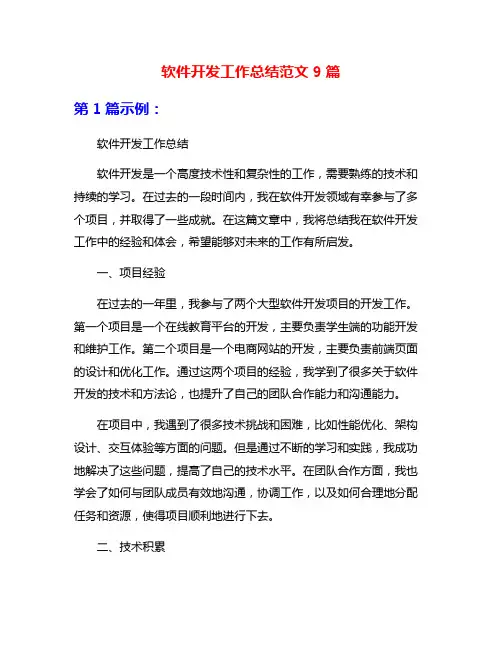 软件开发工作总结范文 9 篇

第 1 篇示例：

软件开发工作总结

软件开发是一个高度技术性和复杂性的工作，需要熟练的技术和持续的学习。在过去的一段时间内，我在软件开发领域有幸参与了多个项目，并取得了一些成就。在这篇文章中，我将总结我在软件开发工作中的经验和体会，希望能够对未来的工作有所启发。

一、项目经验

在过去的一年里，我参与了两个大型软件开发项目的开发工作。第一个项目是一个在线教育平台的开发，主要负责学生端的功能开发和维护工作。第二个项目是一个电商网站的开发，主要负责前端页面的设计和优化工作。通过这两个项目的经验，我学到了很多关于软件开发的技术和方法论，也提升了自己的团队合作能力和沟通能力。

在项目中，我遇到了很多技术挑战和困难，比如性能优化、架构设计、交互体验等方面的问题。但是通过不断的学习和实践，我成功地解决了这些问题，提高了自己的技术水平。在团队合作方面，我也学会了如何与团队成员有效地沟通，协调工作，以及如何合理地分配任务和资源，使得项目顺利地进行下去。

二、技术积累